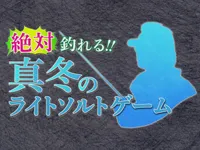 絶対釣れる!!
真冬の
ライトソルトゲーム